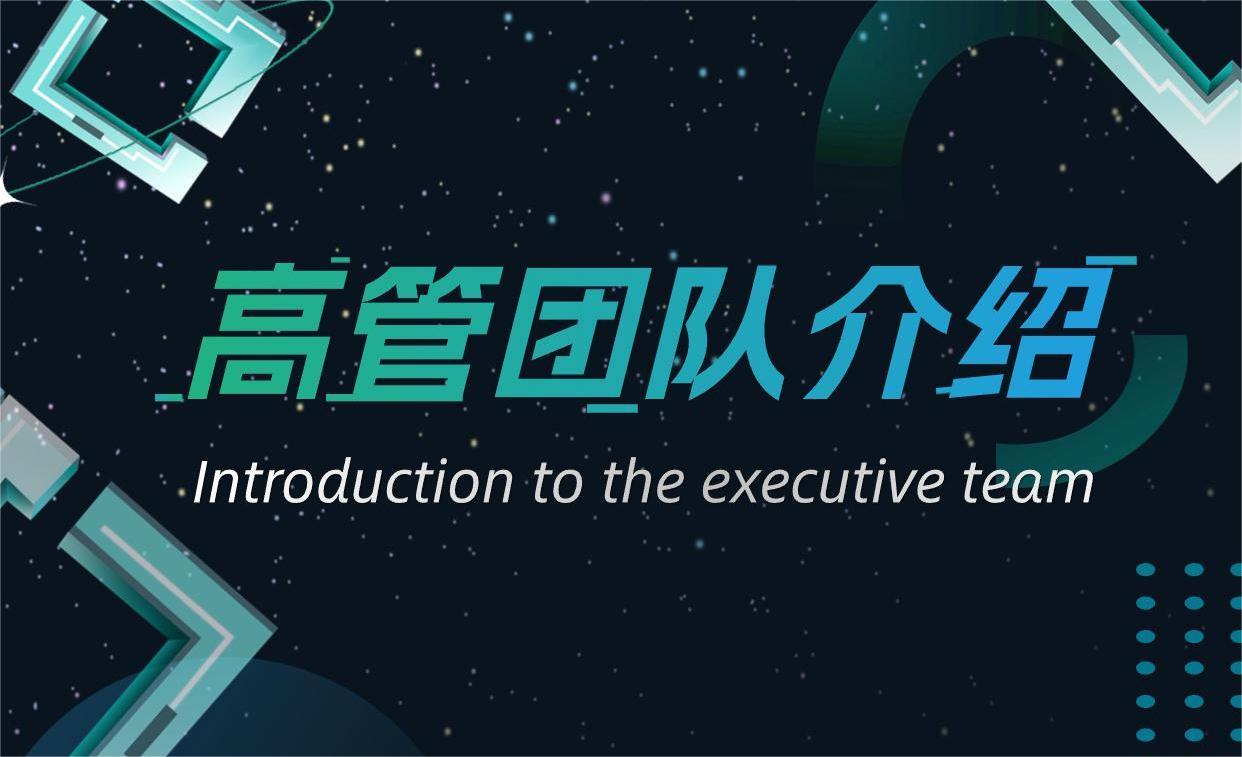 高管团队介绍

Introduction to the executive team